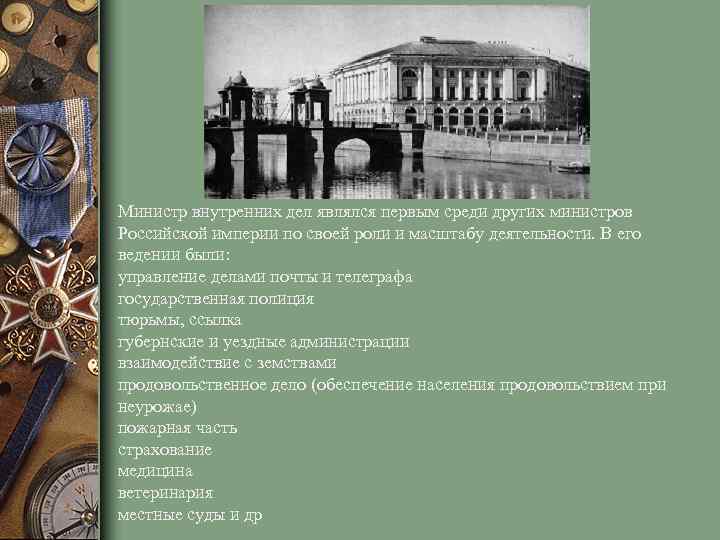 Министр внутренних дел являлся первым среди других министров Российской империи по своей роли и масштабу деятельности. В его ведении были:
управление делами почты и телеграфа
государственная полиция
тюрьмы, ссылка
губернские и уездные администрации
взаимодействие с земствами
продовольственное дело (обеспечение населения продовольствием при неурожае)
пожарная часть
страхование
медицина
ветеринария
местные суды и др